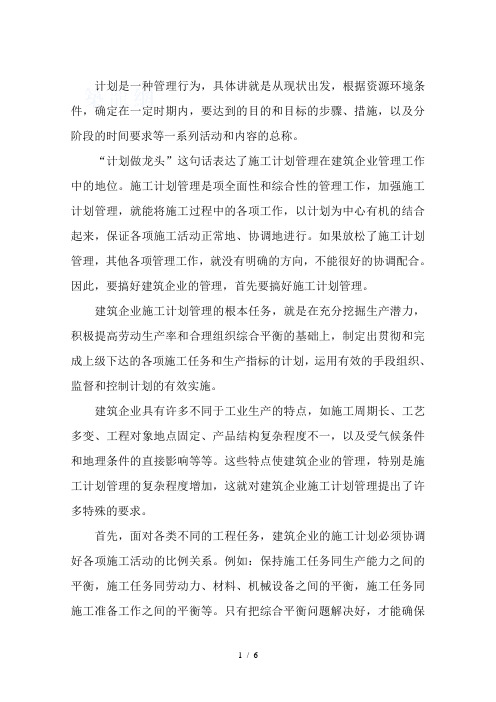 计划是一种管理行为，具体讲就是从现状出发，根据资源环境条件，确定在一定时期内，要达到的目的和目标的步骤、措施，以及分阶段的时间要求等一系列活动和内容的总称。

“计划做龙头”这句话表达了施工计划管理在建筑企业管理工作中的地位。施工计划管理是项全面性和综合性的管理工作，加强施工计划管理，就能将施工过程中的各项工作，以计划为中心有机的结合起来，保证各项施工活动正常地、协调地进行。如果放松了施工计划管理，其他各项管理工作，就没有明确的方向，不能很好的协调配合。因此，要搞好建筑企业的管理，首先要搞好施工计划管理。

建筑企业施工计划管理的根本任务，就是在充分挖掘生产潜力，积极提高劳动生产率和合理组织综合平衡的基础上，制定出贯彻和完成上级下达的各项施工任务和生产指标的计划，运用有效的手段组织、监督和控制计划的有效实施。

建筑企业具有许多不同于工业生产的特点，如施工周期长、工艺多变、工程对象地点固定、产品结构复杂程度不一，以及受气候条件和地理条件的直接影响等等。这些特点使建筑企业的管理，特别是施工计划管理的复杂程度增加，这就对建筑企业施工计划管理提出了许多特殊的要求。

首先，面对各类不同的工程任务，建筑企业的施工计划必须协调好各项施工活动的比例关系。例如：保持施工任务同生产能力之间的平衡，施工任务同劳动力、材料、机械设备之间的平衡，施工任务同施工准备工作之间的平衡等。只有把综合平衡问题解决好，才能确保

1 / 6